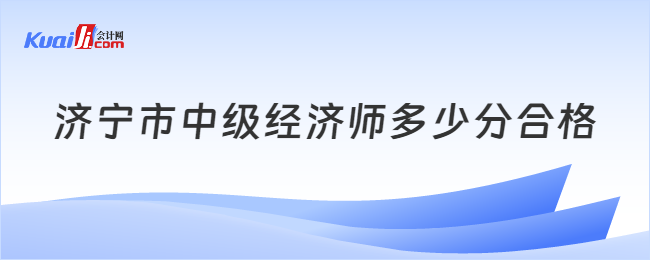 Kuaiji 会计网 .com

济宁市中级经济师多少分合格